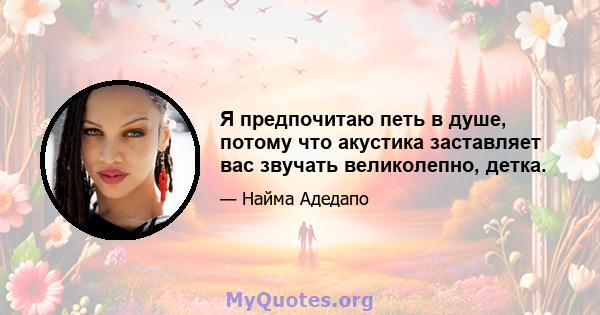 Я предпочитаю петь в душе, потому что акустика заставляет вас звучать великолепно, детка.

— Найма Адедапо

MyQuotes.org